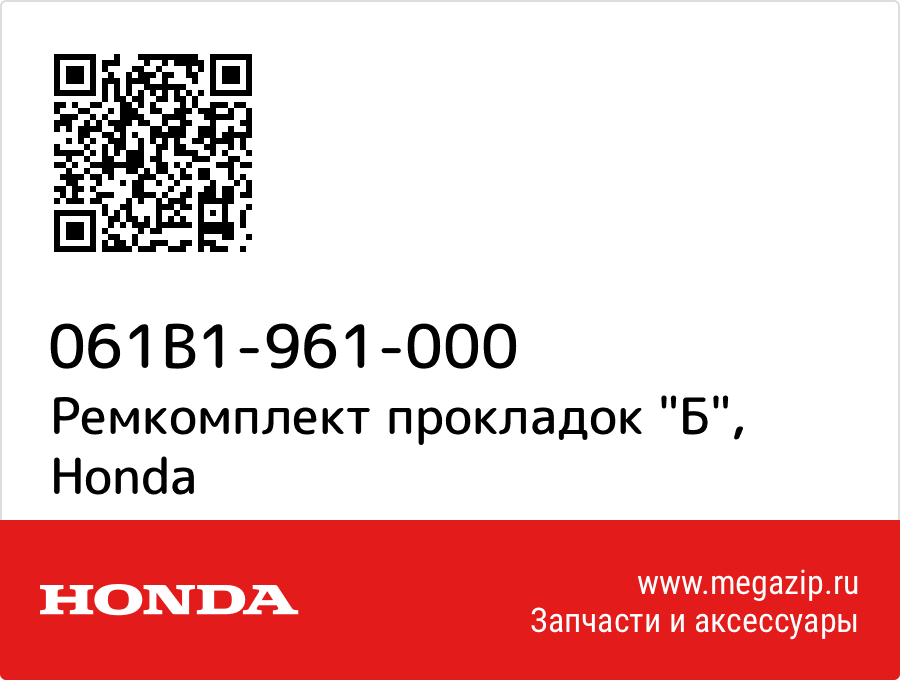 061B1-961-000
Ремкомплект прокладок "Б", Honda

HONDA

www.megazip.ru
Запчасти и аксессуары